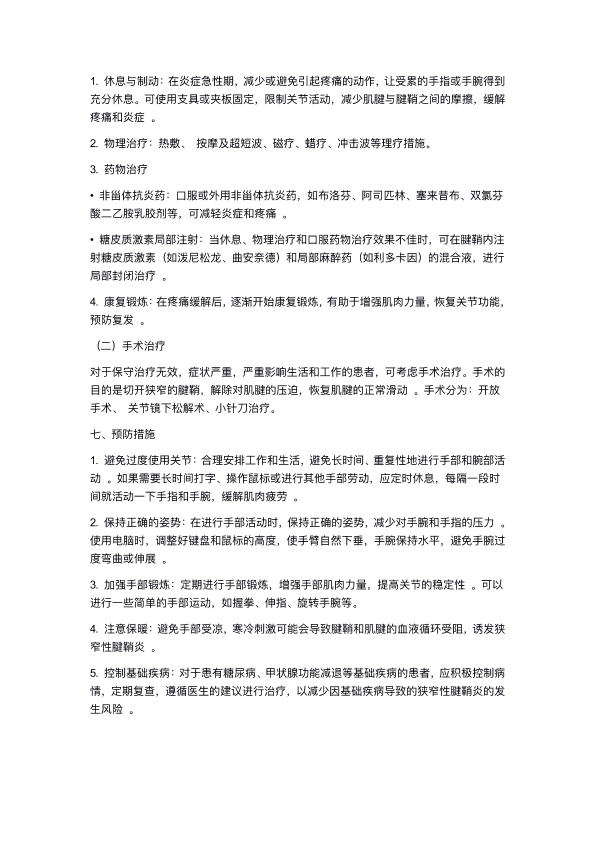 1. 休息与制动：在炎症急性期，减少或避免引起疼痛的动作，让受累的手指或手腕得到充分休息。可使用支具或夹板固定，限制关节活动，减少肌腱与腱鞘之间的摩擦，缓解疼痛和炎症 。

2. 物理治疗：热敷、 按摩及超短波、磁疗、蜡疗、冲击波等理疗措施。

3. 药物治疗

• 非甾体抗炎药：口服或外用非甾体抗炎药，如布洛芬、阿司匹林、塞来昔布、双氯芬酸二乙胺乳胶剂等，可减轻炎症和疼痛 。

• 糖皮质激素局部注射：当休息、物理治疗和口服药物治疗效果不佳时，可在腱鞘内注射糖皮质激素（如泼尼松龙、曲安奈德）和局部麻醉药（如利多卡因）的混合液，进行局部封闭治疗 。

4. 康复锻炼：在疼痛缓解后，逐渐开始康复锻炼，有助于增强肌肉力量，恢复关节功能，预防复发 。

（二）手术治疗

对于保守治疗无效，症状严重，严重影响生活和工作的患者，可考虑手术治疗。手术的目的是切开狭窄的腱鞘，解除对肌腱的压迫，恢复肌腱的正常滑动 。手术分为：开放手术、 关节镜下松解术、小针刀治疗。

七、预防措施

1. 避免过度使用关节：合理安排工作和生活，避免长时间、重复性地进行手部和腕部活动 。如果需要长时间打字、操作鼠标或进行其他手部劳动，应定时休息，每隔一段时间就活动一下手指和手腕，缓解肌肉疲劳 。

2. 保持正确的姿势：在进行手部活动时，保持正确的姿势，减少对手腕和手指的压力 。使用电脑时，调整好键盘和鼠标的高度，使手臂自然下垂，手腕保持水平，避免手腕过度弯曲或伸展 。

3. 加强手部锻炼：定期进行手部锻炼，增强手部肌肉力量，提高关节的稳定性 。可以进行一些简单的手部运动，如握拳、伸指、旋转手腕等。

4. 注意保暖：避免手部受凉，寒冷刺激可能会导致腱鞘和肌腱的血液循环受阻，诱发狭窄性腱鞘炎 。

5. 控制基础疾病：对于患有糖尿病、甲状腺功能减退等基础疾病的患者，应积极控制病情，定期复查，遵循医生的建议进行治疗，以减少因基础疾病导致的狭窄性腱鞘炎的发生风险 。